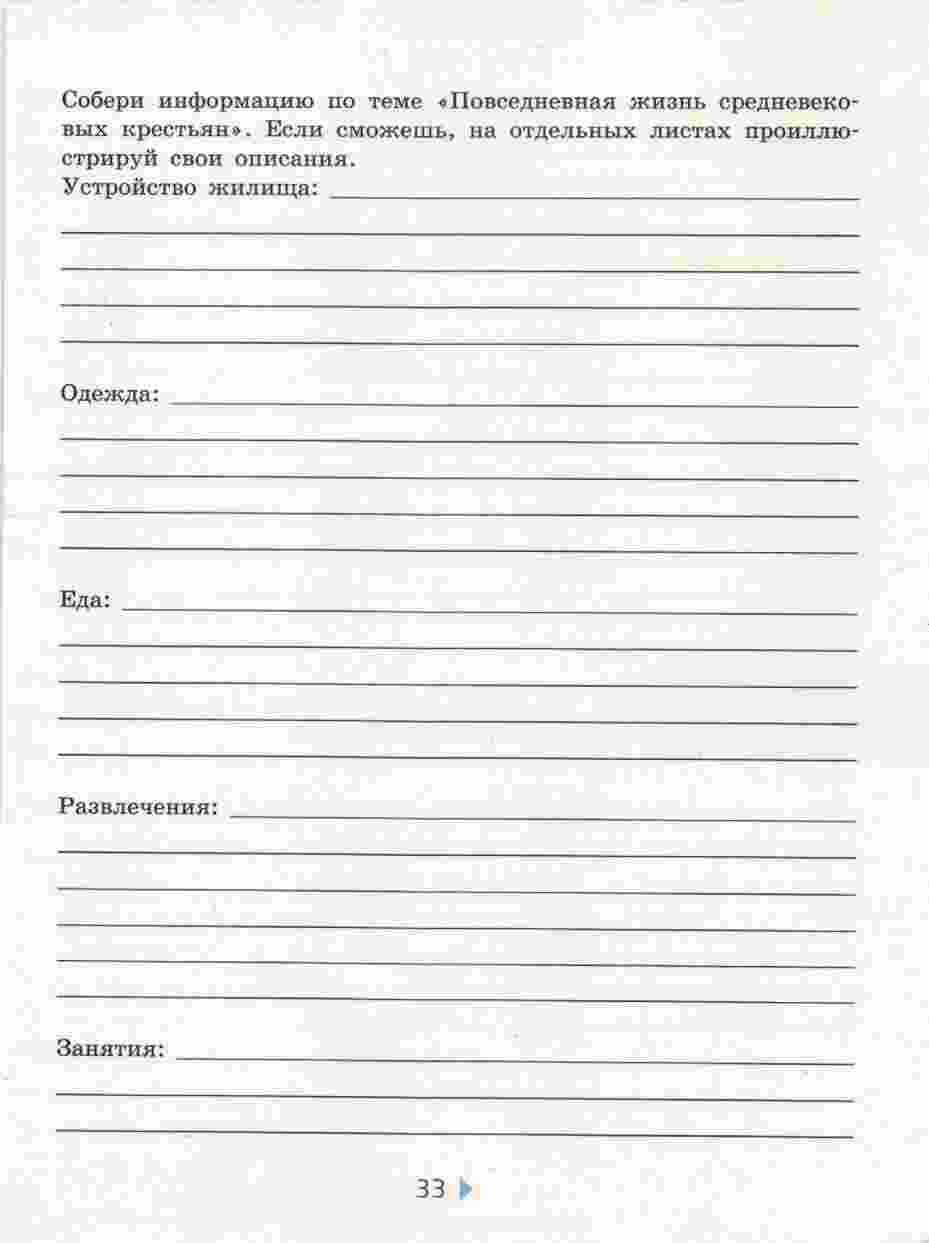 Собери информацию по теме «Повседневная жизнь средневековых крестьян». Если сможешь, на отдельных листах проиллюстрируй свои описания.

Устройство жилища:

Одежда:

Еда:

Развлечения:

Занятия:

33